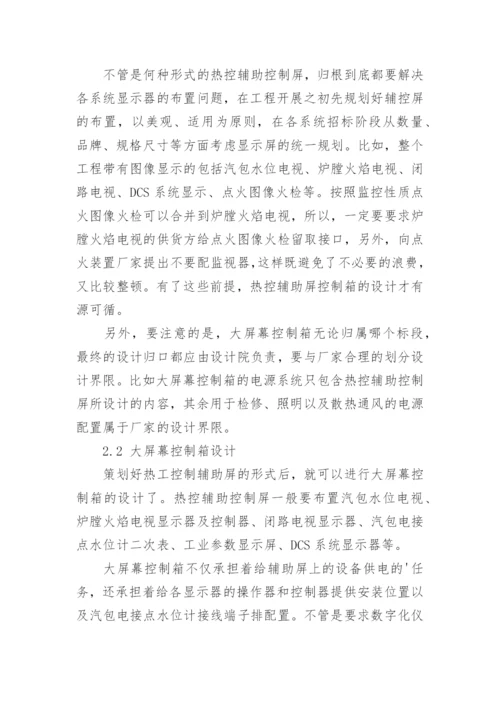 不管是何种形式的热控辅助控制屏，归根到底都要解决各系统显示器的布置问题，在工程开展之初先规划好辅控屏的布置，以美观、适用为原则，在各系统招标阶段从数量、品牌、规格尺寸等方面考虑显示屏的统一规划。比如，整个工程带有图像显示的包括汽包水位电视、炉膛火焰电视、闭路电视、DCS 系统显示、点火图像火检等。按照监控性质点火图像火检可以合并到炉膛火焰电视，所以，一定要要求炉膛火焰电视的供货方给点火图像火检留取接口，另外，向点火装置厂家提出不要配监视器，这样既避免了不必要的浪费，又比较整顿。有了这些前提，热控辅助屏控制箱的设计才有源可循。

另外，要注意的是，大屏幕控制箱无论归属哪个标段，最终的设计归口都应由设计院负责，要与厂家合理的划分设计界限。比如大屏幕控制箱的电源系统只包含热控辅助控制屏所设计的内容，其余用于检修、照明以及散热通风的电源配置属于厂家的设计界限。

2.2 大屏幕控制箱设计

策划好热工控制辅助屏的形式后，就可以进行大屏幕控制箱的设计了。热控辅助控制屏一般要布置汽包水位电视、炉膛火焰电视显示器及控制器、闭路电视显示器、汽包电接点水位计二次表、工业参数显示屏、DCS 系统显示器等。

大屏幕控制箱不仅承担着给辅助屏上的设备供电的'任务，还承担着给各显示器的操作器和控制器提供安装位置以及汽包电接点水位计接线端子排配置。不管是要求数字化仪